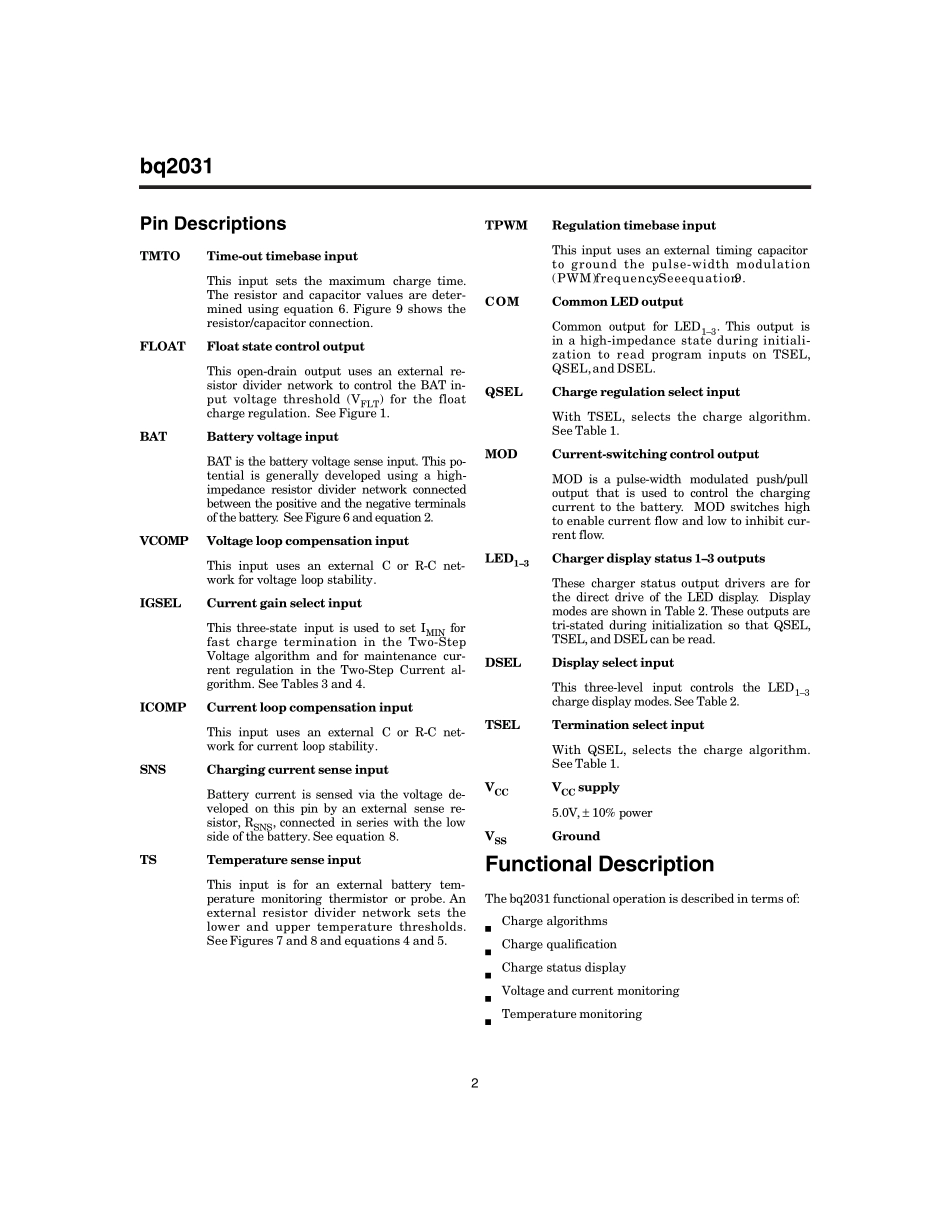 bq2031

Pin Descriptions

TMTO Time-out timebase input

This input sets the maximum charge time. The resistor and capacitor values are determined using equation 6. Figure 9 shows the resistor/capacitor connection.

FLOAT Float state control output

This open-drain output uses an external resistor divider network to control the BAT input voltage threshold ($V_{FLT}$) for the float charge regulation. See Figure 1.

BAT Battery voltage input

BAT is the battery voltage sense input. This potential is generally developed using a high-impedance resistor divider network connected between the positive and the negative terminals of the battery. See Figure 6 and equation 2.

VCOMP Voltage loop compensation input

This input uses an external C or R-C network for voltage loop stability.

IGSEL Current gain select input

This three-state input is used to set $I_{MIN}$ for fast charge termination in the Two-Step Voltage algorithm and for maintenance current regulation in the Two-Step Current algorithm. See Tables 3 and 4.

ICOMP Current loop compensation input

This input uses an external C or R-C network for current loop stability.

SNS Charging current sense input

Battery current is sensed via the voltage developed on this pin by an external sense resistor, $R_{SNS}$, connected in series with the low side of the battery. See equation 8.

TS Temperature sense input

This input is for an external battery temperature monitoring thermistor or probe. An external resistor divider network sets the lower and upper temperature thresholds. See Figures 7 and 8 and equations 4 and 5.

TPWM Regulation timebase input

This input uses an external timing capacitor to ground the pulse-width modulation (PWM)frequencySeeequation9.

COM Common LED output

Common output for $LED_{1-3}$. This output is in a high-impedance state during initialization to read program inputs on TSEL, QSEL, and DSEL.

QSEL Charge regulation select input

With TSEL, selects the charge algorithm. See Table 1.

MOD Current-switching control output

MOD is a pulse-width modulated push/pull output that is used to control the charging current to the battery. MOD switches high to enable current flow and low to inhibit current flow.

$LED_{1-3}$ Charger display status 1–3 outputs

These charger status output drivers are for the direct drive of the LED display. Display modes are shown in Table 2. These outputs are tri-stated during initialization so that QSEL, TSEL, and DSEL can be read.

DSEL Display select input

This three-level input controls the $LED_{1-3}$ charge display modes. See Table 2.

TSEL Termination select input

With QSEL, selects the charge algorithm. See Table 1.

$V_{CC}$ $V_{CC}$ supply

5.0V, ± 10% power

$V_{SS}$ Ground

Functional Description

The bq2031 functional operation is described in terms of:

■ Charge algorithms
■ Charge qualification
■ Charge status display
■ Voltage and current monitoring
■ Temperature monitoring

2